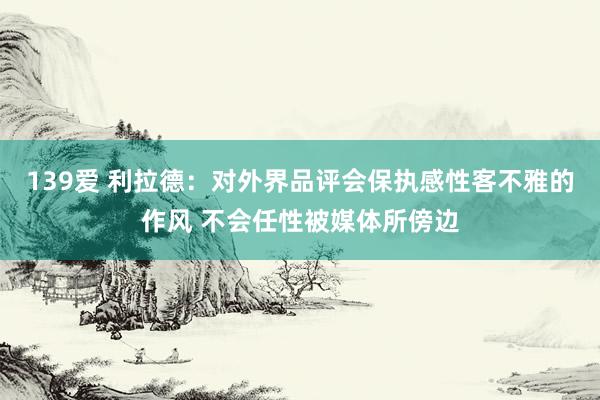 139爱 利拉德：对外界品评会保执感性客不雅的作风 不会任性被媒体所傍边